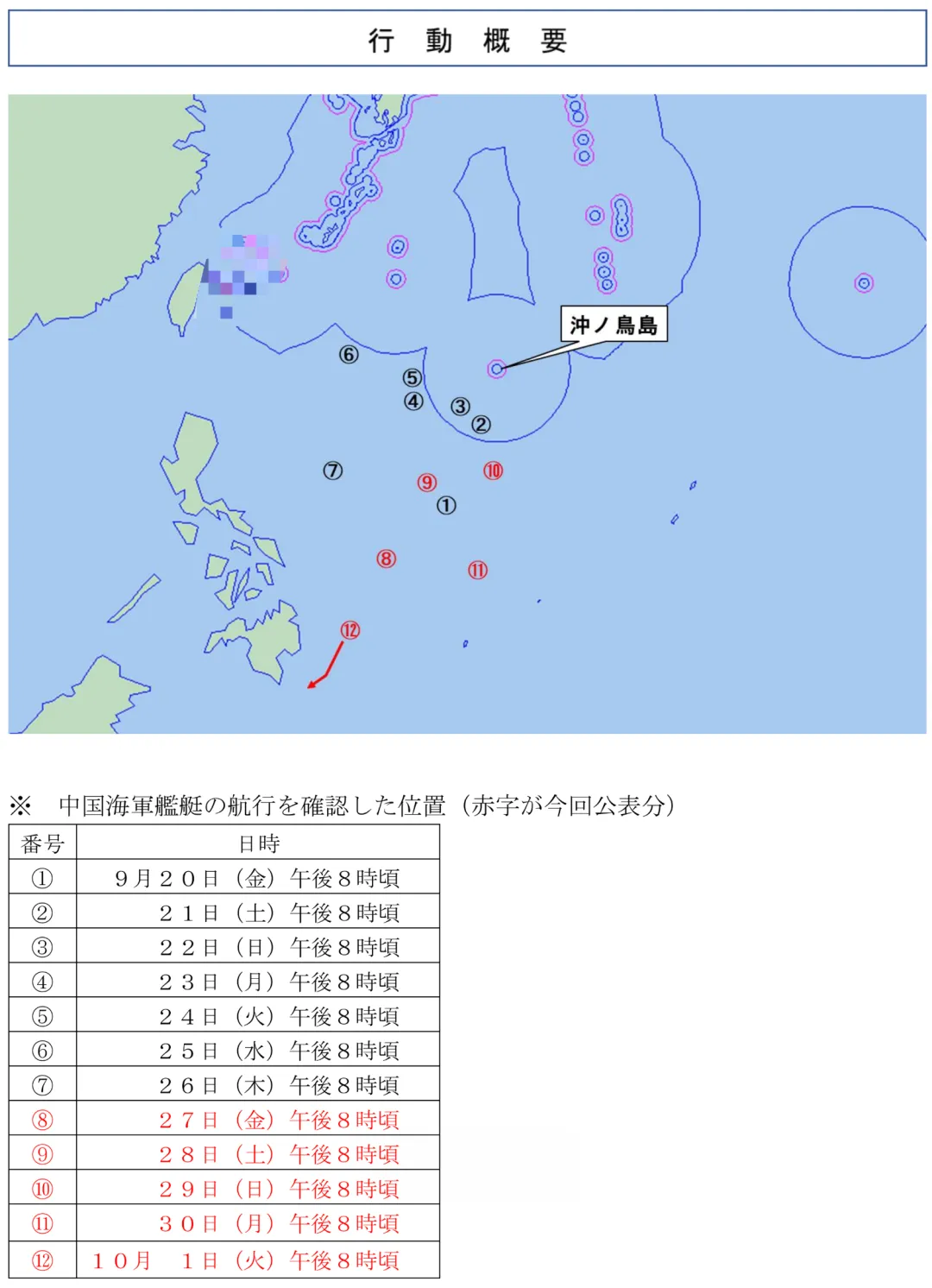 行 動 概 要

沖ノ鳥島

⑥
⑤
④
③
②
⑦
⑨
⑩
①
⑧
⑪
⑫

※ 中国海軍艦艇の航行を確認した位置（赤字が今回公表分）

| 番号 | 日時 |
|---|---|
| ① | ９月２０日（金）午後８時頃 |
| ② | ２１日（土）午後８時頃 |
| ③ | ２２日（日）午後８時頃 |
| ④ | ２３日（月）午後８時頃 |
| ⑤ | ２４日（火）午後８時頃 |
| ⑥ | ２５日（水）午後８時頃 |
| ⑦ | ２６日（木）午後８時頃 |
| ⑧ | ２７日（金）午後８時頃 |
| ⑨ | ２８日（土）午後８時頃 |
| ⑩ | ２９日（日）午後８時頃 |
| ⑪ | ３０日（月）午後８時頃 |
| ⑫ | １０月 １日（火）午後８時頃 |